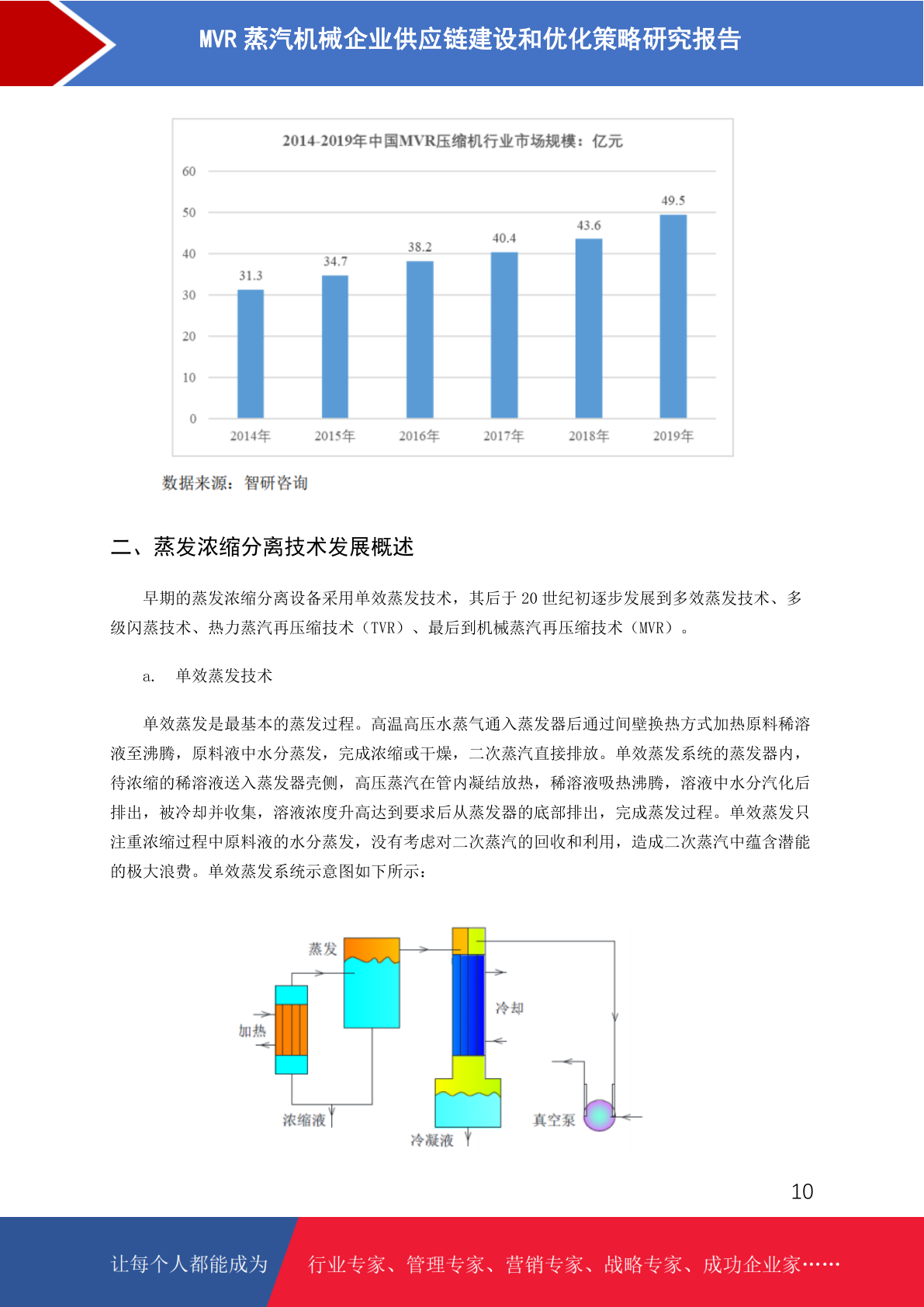 MVR 蒸汽机械企业供应链建设和优化策略研究报告

2014-2019年中国MVR压缩机行业市场规模：亿元

60
50
40
30
20
10
0

31.3
34.7
38.2
40.4
43.6
49.5

2014年
2015年
2016年
2017年
2018年
2019年

数据来源：智研咨询

二、蒸发浓缩分离技术发展概述

早期的蒸发浓缩分离设备采用单效蒸发技术，其后于 20 世纪初逐步发展到多效蒸发技术、多级闪蒸技术、热力蒸汽再压缩技术（TVR）、最后到机械蒸汽再压缩技术（MVR）。

a. 单效蒸发技术

单效蒸发是最基本的蒸发过程。高温高压水蒸气通入蒸发器后通过间壁换热方式加热原料稀溶液至沸腾，原料液中水分蒸发，完成浓缩或干燥，二次蒸汽直接排放。单效蒸发系统的蒸发器内，待浓缩的稀溶液送入蒸发器壳侧，高压蒸汽在管内凝结放热，稀溶液吸热沸腾，溶液中水分汽化后排出，被冷却并收集，溶液浓度升高达到要求后从蒸发器的底部排出，完成蒸发过程。单效蒸发只注重浓缩过程中原料液的水分蒸发，没有考虑对二次蒸汽的回收和利用，造成二次蒸汽中蕴含潜能的极大浪费。单效蒸发系统示意图如下所示：

蒸发
加热
冷却
浓缩液
冷凝液
真空泵

10

让每个人都能成为
行业专家、管理专家、营销专家、战略专家、成功企业家……